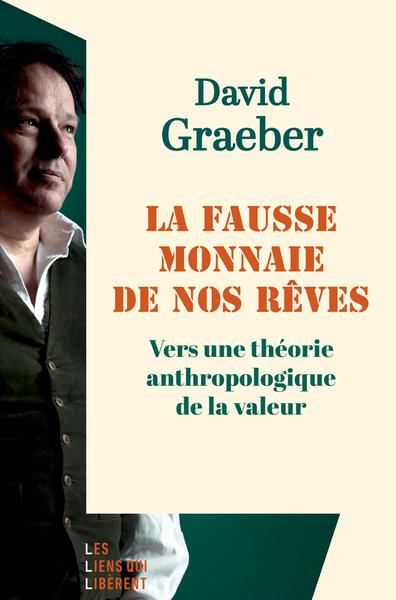 David Graeber

LA FAUSSE MONNAIE DE NOS RÊVES

Vers une théorie anthropologique de la valeur

LES LIENS QUI LIBÈRENT